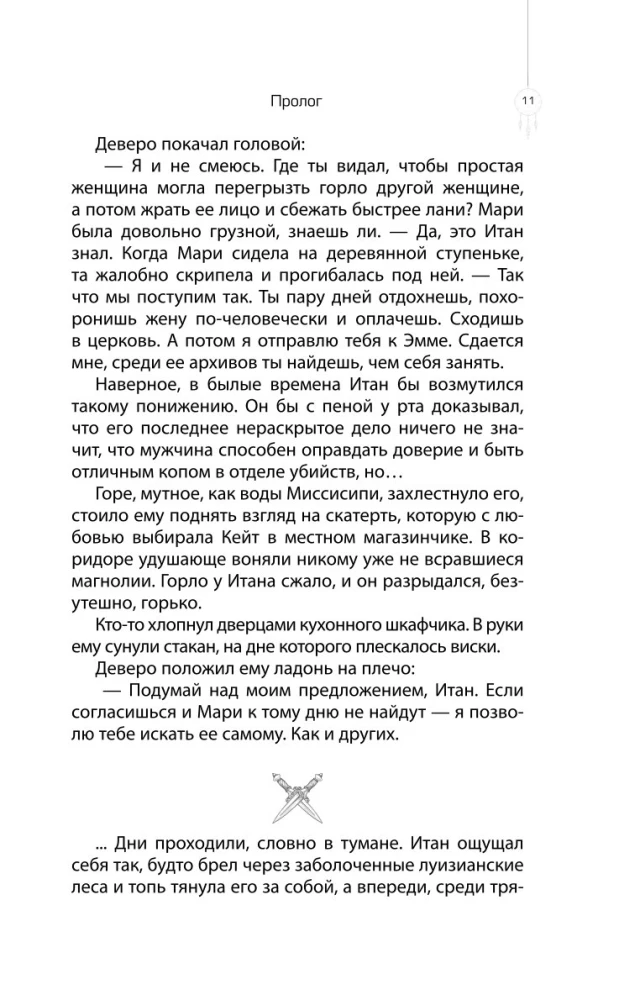 Пролог

11

Деверо покачал головой:

— Я и не смеюсь. Где ты видал, чтобы простая женщина могла перегрызть горло другой женщине, а потом жрать ее лицо и сбежать быстрее лани? Мари была довольно грузной, знаешь ли. — Да, это Итан знал. Когда Мари сидела на деревянной ступеньке, та жалобно скрипела и прогибалась под ней. — Так что мы поступим так. Ты пару дней отдохнешь, похоронишь жену по-человечески и оплачешь. Сходишь в церковь. А потом я отправлю тебя к Эмме. Сдается мне, среди ее архивов ты найдешь, чем себя занять.

Наверное, в былые времена Итан бы возмутился такому понижению. Он бы с пеной у рта доказывал, что его последнее нераскрытое дело ничего не значит, что мужчина способен оправдать доверие и быть отличным копом в отделе убийств, но…

Горе, мутное, как воды Миссисипи, захлестнуло его, стоило ему поднять взгляд на скатерть, которую с любовью выбирала Кейт в местном магазинчике. В коридоре удушающе воняли никому уже не всравшиеся магнолии. Горло у Итана сжало, и он разрыдался, безутешно, горько.

Кто-то хлопнул дверцами кухонного шкафчика. В руки ему сунули стакан, на дне которого плескалось виски.

Деверо положил ему ладонь на плечо:

— Подумай над моим предложением, Итан. Если согласишься и Мари к тому дню не найдут — я позволю тебе искать ее самому. Как и других.

... Дни проходили, словно в тумане. Итан ощущал себя так, будто брел через заболоченные луизианские леса и топь тянула его за собой, а впереди, среди тря-